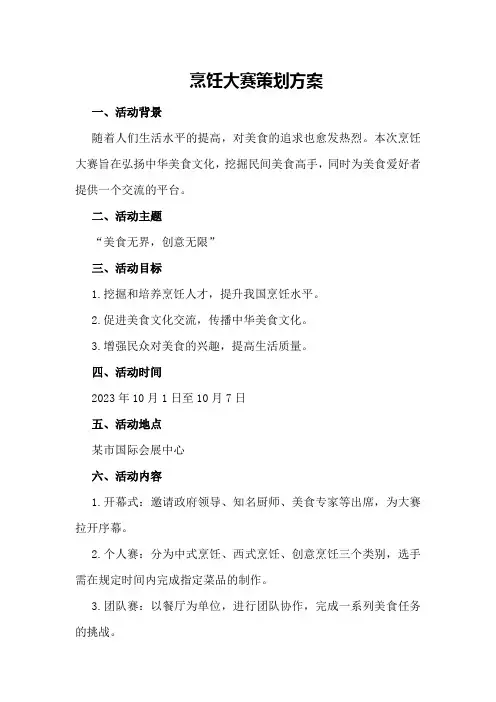 烹饪大赛策划方案

一、活动背景

随着人们生活水平的提高，对美食的追求也愈发热烈。本次烹饪大赛旨在弘扬中华美食文化，挖掘民间美食高手，同时为美食爱好者提供一个交流的平台。

二、活动主题

“美食无界，创意无限”

三、活动目标

1.挖掘和培养烹饪人才，提升我国烹饪水平。

2.促进美食文化交流，传播中华美食文化。

3.增强民众对美食的兴趣，提高生活质量。

四、活动时间

2023年10月1日至10月7日

五、活动地点

某市国际会展中心

六、活动内容

1.开幕式：邀请政府领导、知名厨师、美食专家等出席，为大赛拉开序幕。

2.个人赛：分为中式烹饪、西式烹饪、创意烹饪三个类别，选手需在规定时间内完成指定菜品的制作。

3.团队赛：以餐厅为单位，进行团队协作，完成一系列美食任务的挑战。